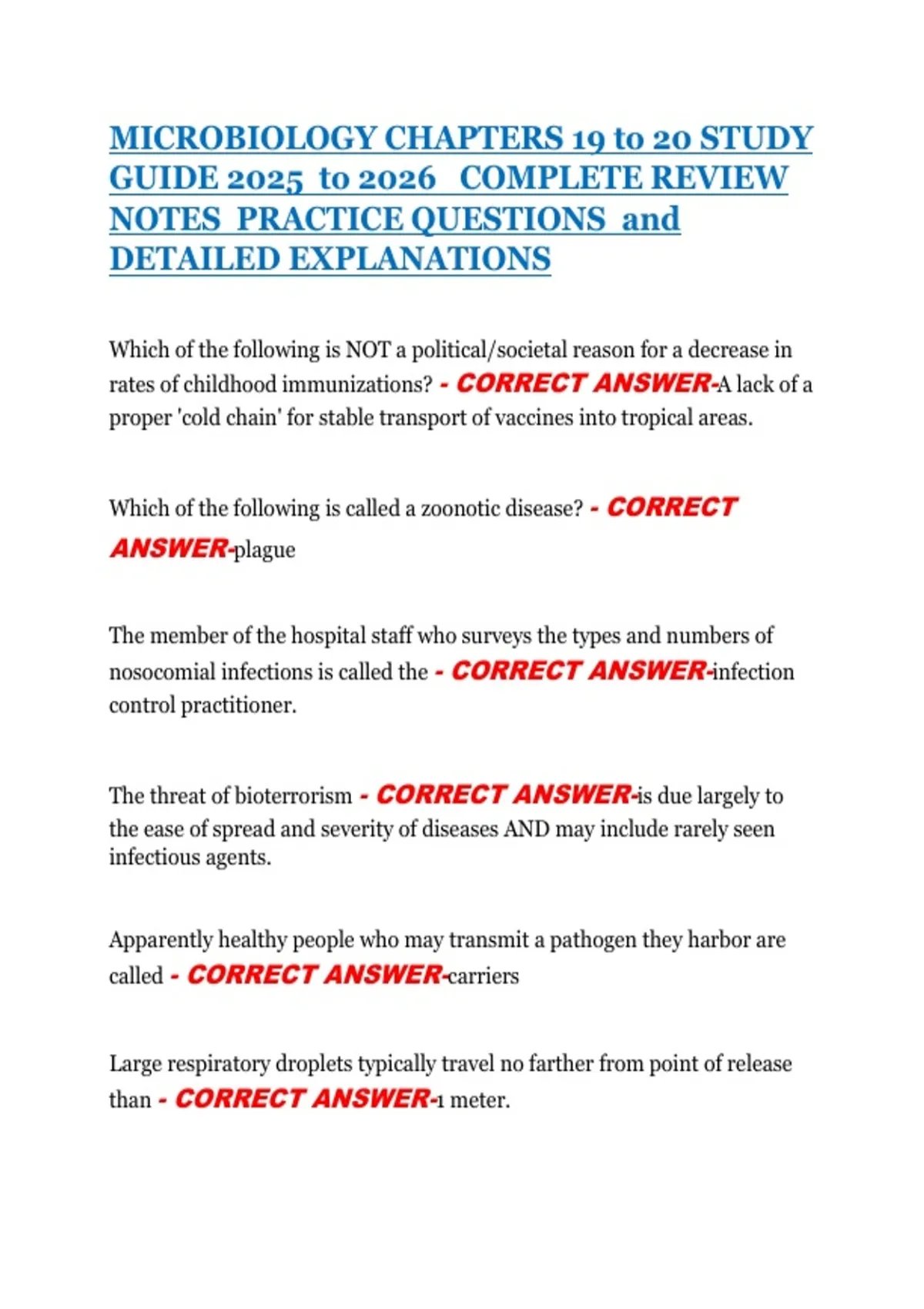 MICROBIOLOGY CHAPTERS 19 to 20 STUDY GUIDE 2025 to 2026 COMPLETE REVIEW NOTES PRACTICE QUESTIONS and DETAILED EXPLANATIONS

Which of the following is NOT a political/societal reason for a decrease in rates of childhood immunizations? - CORRECT ANSWER-A lack of a proper 'cold chain' for stable transport of vaccines into tropical areas.

Which of the following is called a zoonotic disease? - CORRECT ANSWER-plague

The member of the hospital staff who surveys the types and numbers of nosocomial infections is called the - CORRECT ANSWER-infection control practitioner.

The threat of bioterrorism - CORRECT ANSWER-is due largely to the ease of spread and severity of diseases AND may include rarely seen infectious agents.

Apparently healthy people who may transmit a pathogen they harbor are called - CORRECT ANSWER-carriers

Large respiratory droplets typically travel no farther from point of release than - CORRECT ANSWER-1 meter.